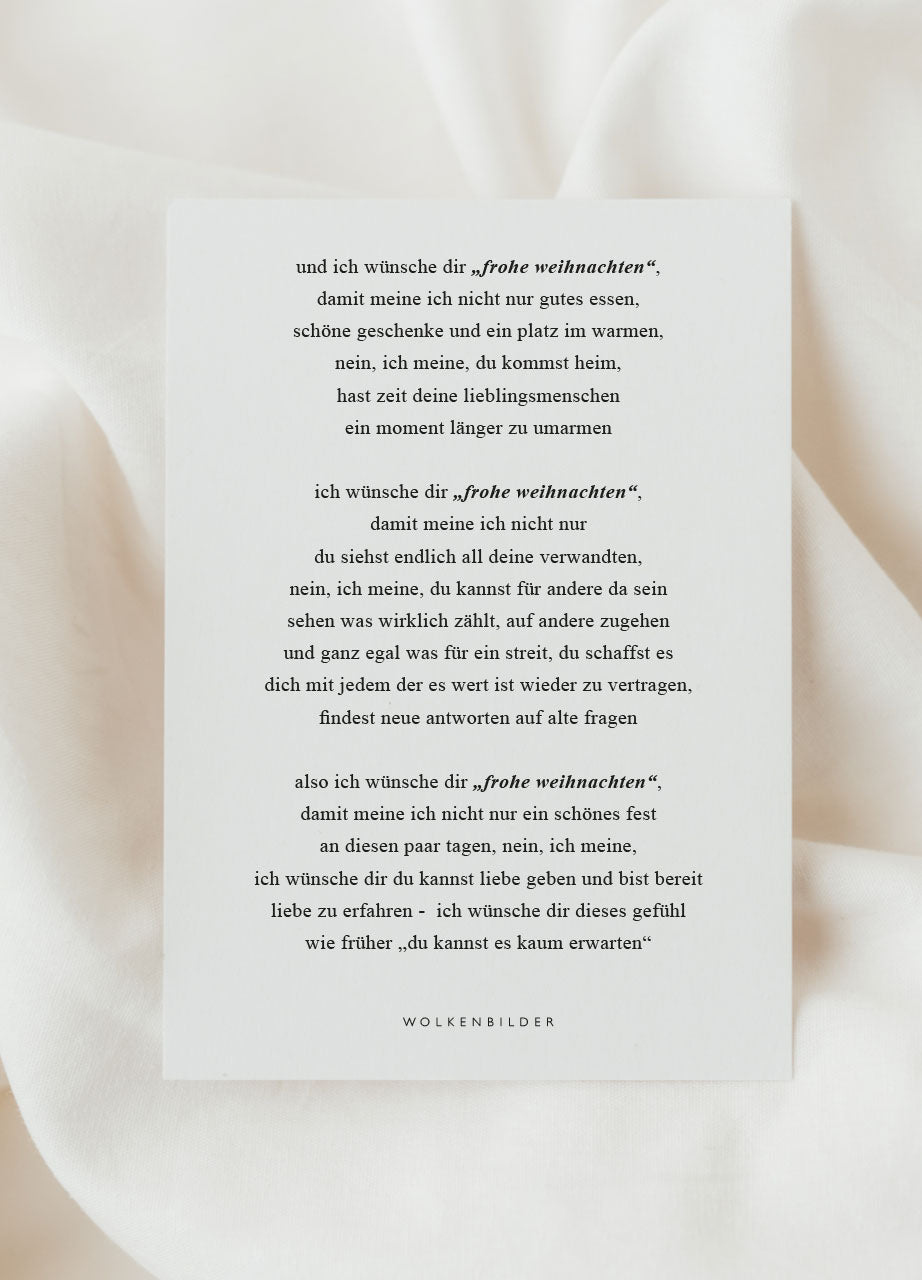 und ich wünsche dir „frohe weihnachten“,
damit meine ich nicht nur gutes essen,
schöne geschenke und ein platz im warmen,
nein, ich meine, du kommst heim,
hast zeit deine lieblingsmenschen
ein moment länger zu umarmen

ich wünsche dir „frohe weihnachten“,
damit meine ich nicht nur
du siehst endlich all deine verwandten,
nein, ich meine, du kannst für andere da sein
sehen was wirklich zählt, auf andere zugehen
und ganz egal was für ein streit, du schaffst es
dich mit jedem der es wert ist wieder zu vertragen,
findest neue antworten auf alte fragen

also ich wünsche dir „frohe weihnachten“,
damit meine ich nicht nur ein schönes fest
an diesen paar tagen, nein, ich meine,
ich wünsche dir du kannst liebe geben und bist bereit
liebe zu erfahren - ich wünsche dir dieses gefühl
wie früher „du kannst es kaum erwarten“

WOLKENBILDER